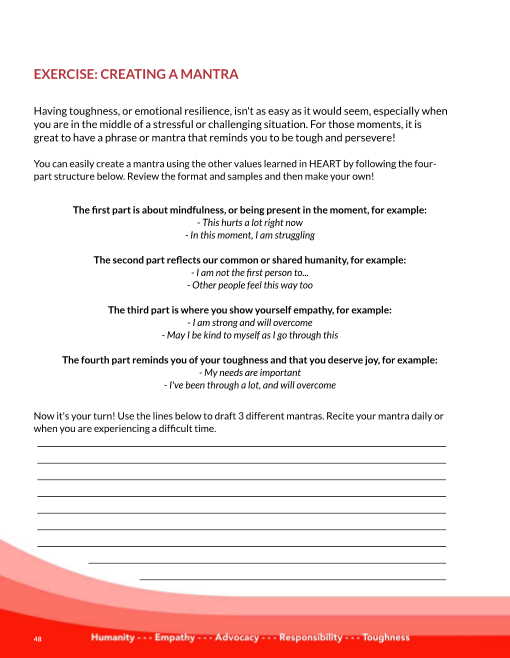 EXERCISE: CREATING A MANTRA

Having toughness, or emotional resilience, isn't as easy as it would seem, especially when you are in the middle of a stressful or challenging situation. For those moments, it is great to have a phrase or mantra that reminds you to be tough and persevere!

You can easily create a mantra using the other values learned in HEART by following the four-part structure below. Review the format and samples and then make your own!

The first part is about mindfulness, or being present in the moment, for example:
- This hurts a lot right now
- In this moment, I am struggling

The second part reflects our common or shared humanity, for example:
- I am not the first person to...
- Other people feel this way too

The third part is where you show yourself empathy, for example:
- I am strong and will overcome
- May I be kind to myself as I go through this

The fourth part reminds you of your toughness and that you deserve joy, for example:
- My needs are important
- I've been through a lot, and will overcome

Now it's your turn! Use the lines below to draft 3 different mantras. Recite your mantra daily or when you are experiencing a difficult time.

48 Humanity - - - Empathy - - - Advocacy - - - Responsibility - - - Toughness